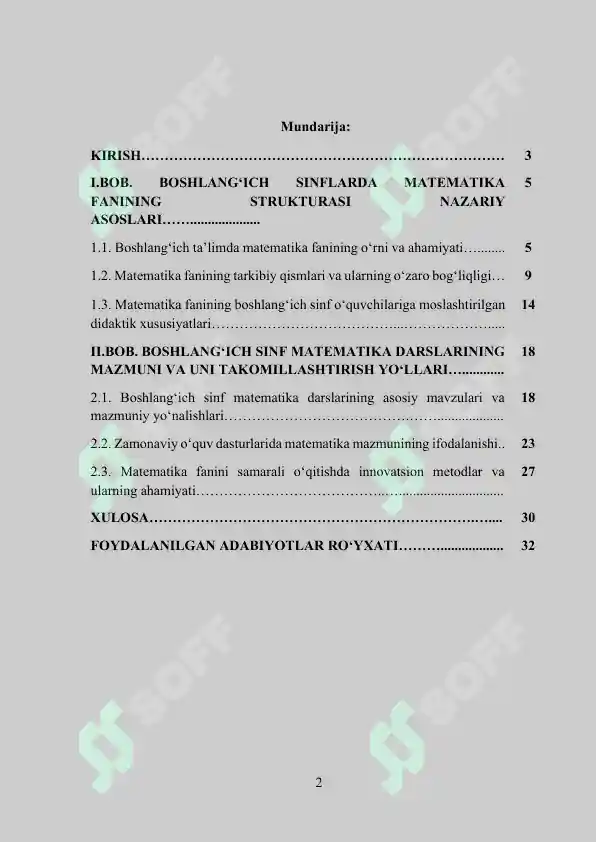 Mundarija:

KIRISH 3

I.BOB. BOSHLANG'ICH SINFLARDA MATEMATIKA FANINING STRUKTURASI NAZARIY ASOSLARI 5

1.1. Boshlang'ich ta'limda matematika fanining o'rni va ahamiyati 5

1.2. Matematika fanining tarkibiy qismlari va ularning o'zaro bog'liqligi 9

1.3. Matematika fanining boshlang'ich sinf o'quvchilariga moslashtirilgan didaktik xususiyatlari 14

II.BOB. BOSHLANG'ICH SINF MATEMATIKA DARSLARINING MAZMUNI VA UNI TAKOMILLASHTIRISH YO'LLARI 18

2.1. Boshlang'ich sinf matematika darslarining asosiy mavzulari va mazmuniy yo'nalishlari 18

2.2. Zamonaviy o'quv dasturlarida matematika mazmunining ifodalanishi 23

2.3. Matematika fanini samarali o'qitishda innovatsion metodlar va ularning ahamiyati 27

XULOSA 30

FOYDALANILGAN ADABIYOTLAR RO'YXATI 32

2

SOFF